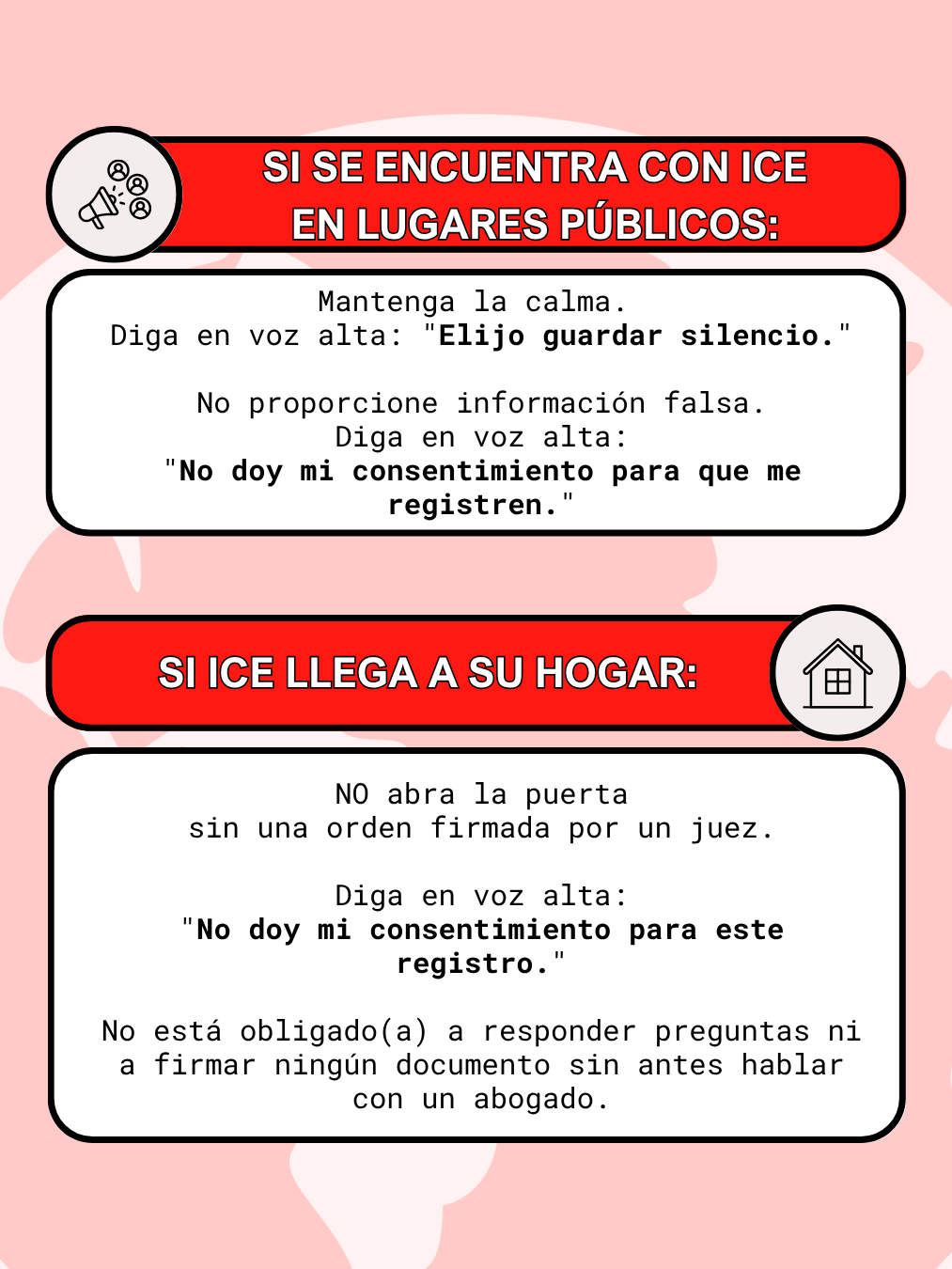 SI SE ENCUENTRA CON ICE EN LUGARES PÚBLICOS:

Mantenga la calma.
Diga en voz alta: "Elijo guardar silencio."

No proporcione información falsa.
Diga en voz alta:
"No doy mi consentimiento para que me registren."

SI ICE LLEGA A SU HOGAR:

NO abra la puerta
sin una orden firmada por un juez.

Diga en voz alta:
"No doy mi consentimiento para este registro."

No está obligado(a) a responder preguntas ni a firmar ningún documento sin antes hablar con un abogado.